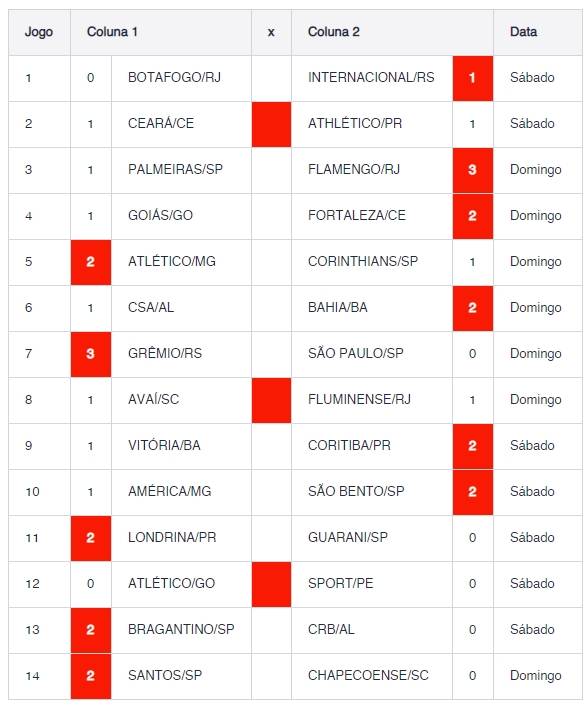 | Jogo | Coluna 1 | | x | Coluna 2 | | Data |
|---|---|---|---|---|---|---|
| 1 | 0 | BOTAFOGO/RJ | | INTERNACIONAL/RS | 1 | Sábado |
| 2 | 1 | CEARÁ/CE | | ATHLÉTICO/PR | 1 | Sábado |
| 3 | 1 | PALMEIRAS/SP | | FLAMENGO/RJ | 3 | Domingo |
| 4 | 1 | GOIÁS/GO | | FORTALEZA/CE | 2 | Domingo |
| 5 | 2 | ATLÉTICO/MG | | CORINTHIANS/SP | 1 | Domingo |
| 6 | 1 | CSA/AL | | BAHIA/BA | 2 | Domingo |
| 7 | 3 | GRÊMIO/RS | | SÃO PAULO/SP | 0 | Domingo |
| 8 | 1 | AVAÍ/SC | | FLUMINENSE/RJ | 1 | Domingo |
| 9 | 1 | VITÓRIA/BA | | CORITIBA/PR | 2 | Sábado |
| 10 | 1 | AMÉRICA/MG | | SÃO BENTO/SP | 2 | Sábado |
| 11 | 2 | LONDRINA/PR | | GUARANI/SP | 0 | Sábado |
| 12 | 0 | ATLÉTICO/GO | | SPORT/PE | 0 | Sábado |
| 13 | 2 | BRAGANTINO/SP | | CRB/AL | 0 | Sábado |
| 14 | 2 | SANTOS/SP | | CHAPECOENSE/SC | 0 | Domingo |